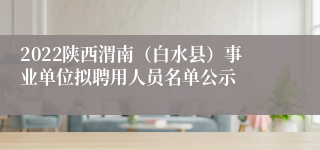 2022陕西渭南（白水县）事业单位拟聘用人员名单公示